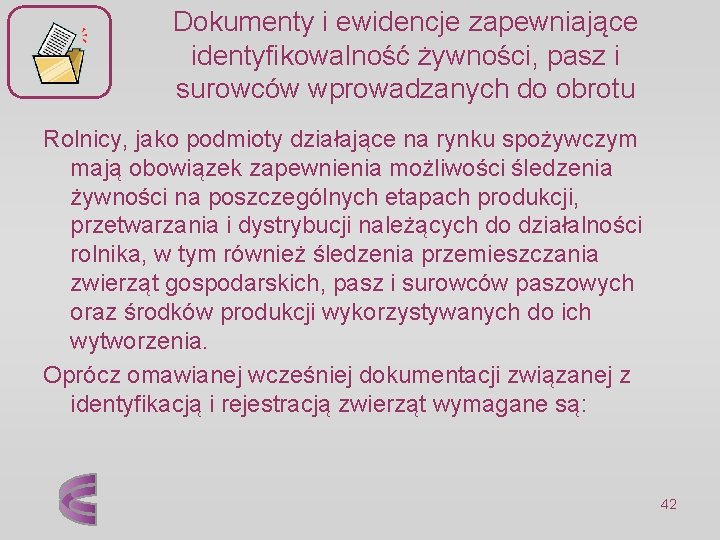 Dokumenty i ewidencje zapewniające identyfikowalność żywności, pasz i surowców wprowadzanych do obrotu

Rolnicy, jako podmioty działające na rynku spożywczym mają obowiązek zapewnienia możliwości śledzenia żywności na poszczególnych etapach produkcji, przetwarzania i dystrybucji należących do działalności rolnika, w tym również śledzenia przemieszczania zwierząt gospodarskich, pasz i surowców paszowych oraz środków produkcji wykorzystywanych do ich wytworzenia.

Oprócz omawianej wcześniej dokumentacji związanej z identyfikacją i rejestracją zwierząt wymagane są:

42